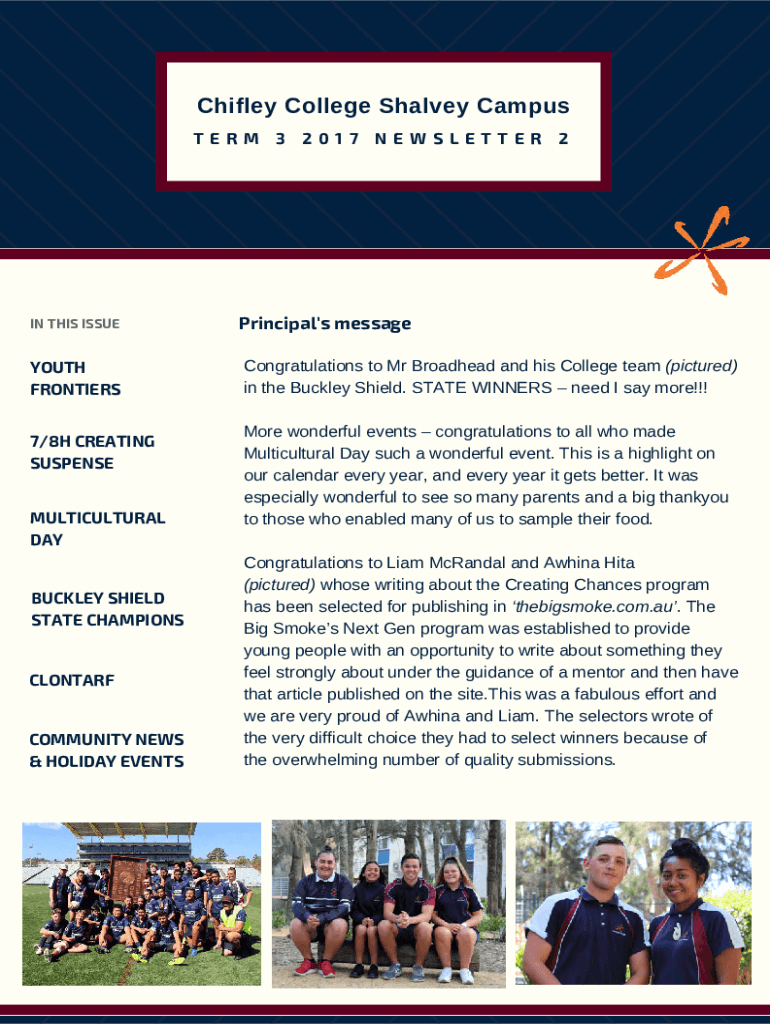 Chifley College Shalvey Campus
TERM 3 2017 NEWSLETTER 2

IN THIS ISSUE

YOUTH FRONTIERS

7/8H CREATING SUSPENSE

MULTICULTURAL DAY

BUCKLEY SHIELD STATE CHAMPIONS

CLONTARF

COMMUNITY NEWS & HOLIDAY EVENTS

Principal's message

Congratulations to Mr Broadhead and his College team (pictured) in the Buckley Shield. STATE WINNERS – need I say more!!!

More wonderful events – congratulations to all who made Multicultural Day such a wonderful event. This is a highlight on our calendar every year, and every year it gets better. It was especially wonderful to see so many parents and a big thankyou to those who enabled many of us to sample their food.

Congratulations to Liam McRandal and Awhina Hita (pictured) whose writing about the Creating Chances program has been selected for publishing in 'thebigsmoke.com.au'. The Big Smoke's Next Gen program was established to provide young people with an opportunity to write about something they feel strongly about under the guidance of a mentor and then have that article published on the site.This was a fabulous effort and we are very proud of Awhina and Liam. The selectors wrote of the very difficult choice they had to select winners because of the overwhelming number of quality submissions.